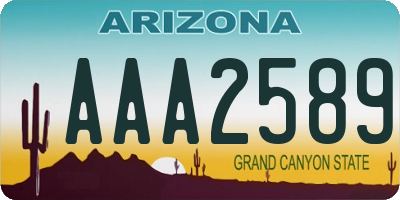 ARIZONA

AAA2589

GRAND CANYON STATE